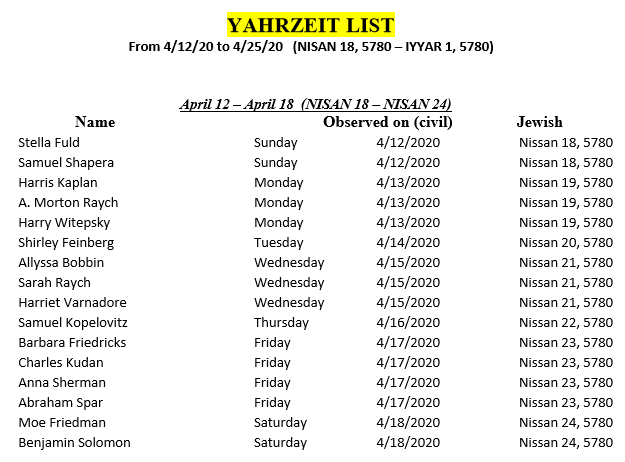 YAHRZEIT LIST
From 4/12/20 to 4/25/20 (NISAN 18, 5780 – IYYAR 1, 5780)

April 12 – April 18 (NISAN 18 – NISAN 24)

| Name | Observed on (civil) | | Jewish |
|---|---|---|---|
| Stella Fuld | Sunday | 4/12/2020 | Nissan 18, 5780 |
| Samuel Shapera | Sunday | 4/12/2020 | Nissan 18, 5780 |
| Harris Kaplan | Monday | 4/13/2020 | Nissan 19, 5780 |
| A. Morton Raych | Monday | 4/13/2020 | Nissan 19, 5780 |
| Harry Witepsky | Monday | 4/13/2020 | Nissan 19, 5780 |
| Shirley Feinberg | Tuesday | 4/14/2020 | Nissan 20, 5780 |
| Allyssa Bobbin | Wednesday | 4/15/2020 | Nissan 21, 5780 |
| Sarah Raych | Wednesday | 4/15/2020 | Nissan 21, 5780 |
| Harriet Varnadore | Wednesday | 4/15/2020 | Nissan 21, 5780 |
| Samuel Kopelovitz | Thursday | 4/16/2020 | Nissan 22, 5780 |
| Barbara Friedricks | Friday | 4/17/2020 | Nissan 23, 5780 |
| Charles Kudan | Friday | 4/17/2020 | Nissan 23, 5780 |
| Anna Sherman | Friday | 4/17/2020 | Nissan 23, 5780 |
| Abraham Spar | Friday | 4/17/2020 | Nissan 23, 5780 |
| Moe Friedman | Saturday | 4/18/2020 | Nissan 24, 5780 |
| Benjamin Solomon | Saturday | 4/18/2020 | Nissan 24, 5780 |